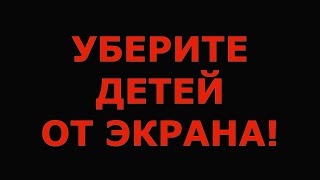 УБЕРИТЕ ДЕТЕЙ ОТ ЭКРАНА!